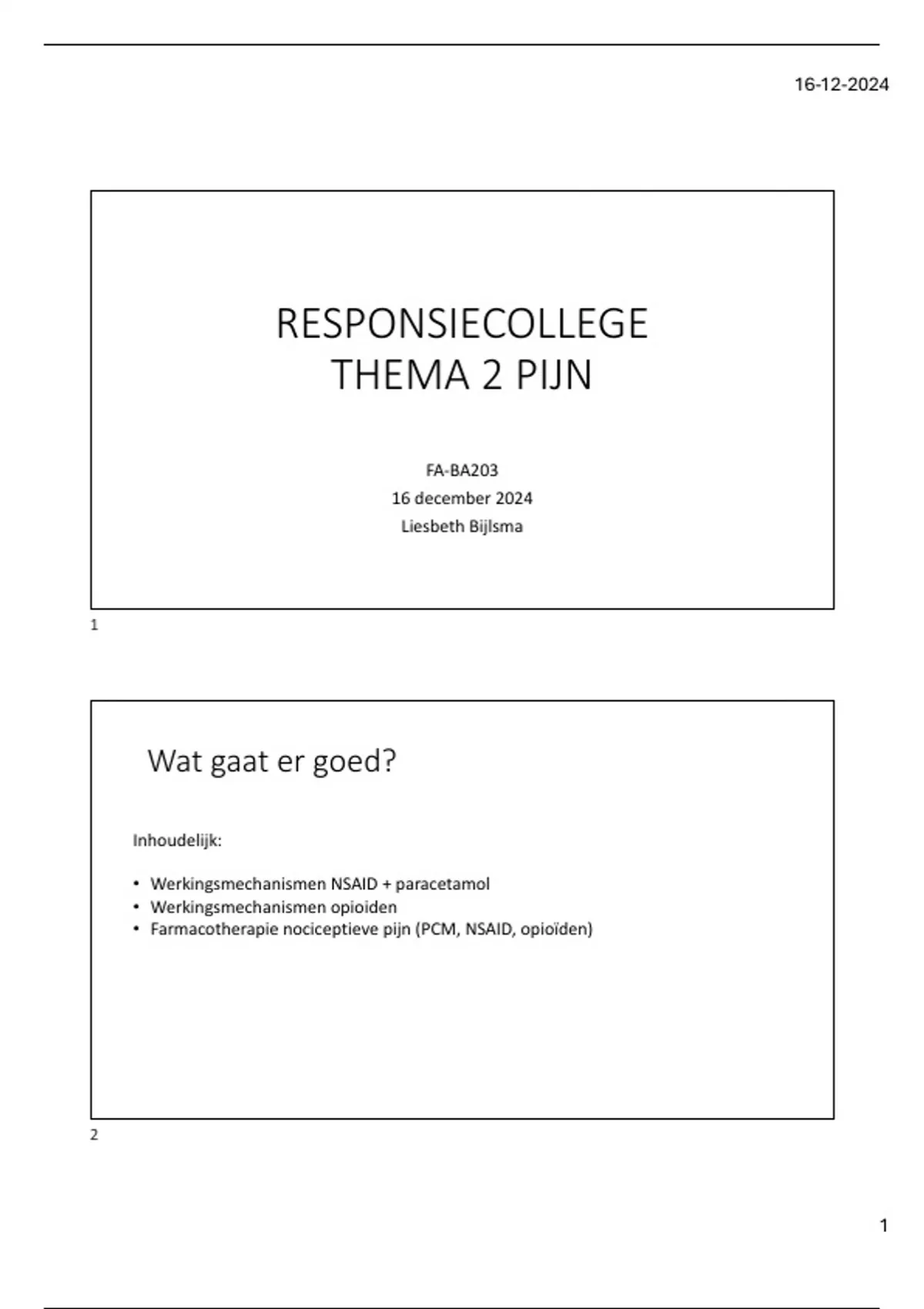 16-12-2024

RESPONSIECOLLEGE
THEMA 2 PIJN

FA-BA203
16 december 2024
Liesbeth Bijlsma

1

Wat gaat er goed?

Inhoudelijk:

• Werkingsmechanismen NSAID + paracetamol
• Werkingsmechanismen opioiden
• Farmacotherapie nociceptieve pijn (PCM, NSAID, opioïden)

2

1